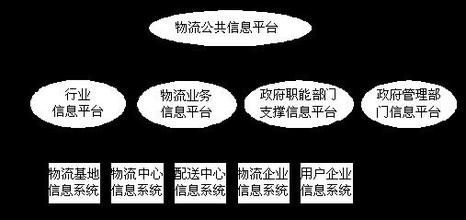 物流公共信息平台

行业信息平台

物流业务信息平台

政府职能部门支撑信息平台

政府管理部门信息平台

物流基地信息系统

物流中心信息系统

配送中心信息系统

物流企业信息系统

用户企业信息系统